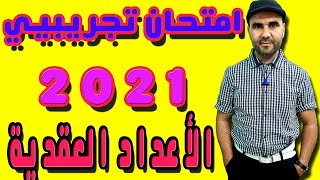 امتحان تجريبي

2021

الأعداد العقدية